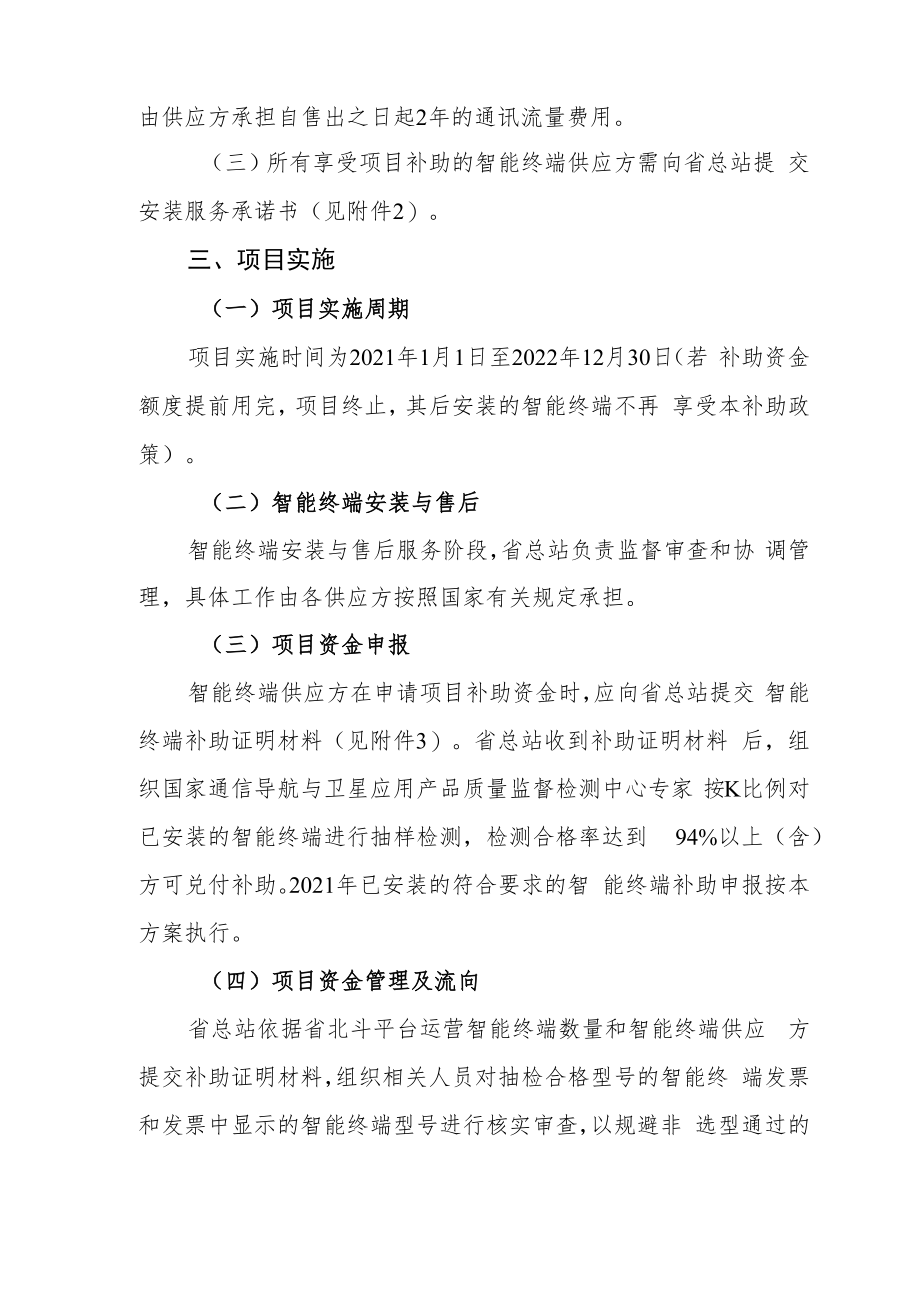 由供应方承担自售出之日起2年的通讯流量费用。

（三）所有享受项目补助的智能终端供应方需向省总站提 交安装服务承诺书（见附件2）。

三、项目实施

（一）项目实施周期

项目实施时间为2021年1月1日至2022年12月30日（若 补助资金额度提前用完，项目终止，其后安装的智能终端不再 享受本补助政策）。

（二）智能终端安装与售后

智能终端安装与售后服务阶段，省总站负责监督审查和协 调管理，具体工作由各供应方按照国家有关规定承担。

（三）项目资金申报

智能终端供应方在申请项目补助资金时，应向省总站提交 智能终端补助证明材料（见附件3）。省总站收到补助证明材料 后，组织国家通信导航与卫星应用产品质量监督检测中心专家 按K比例对已安装的智能终端进行抽样检测，检测合格率达到 94%以上（含）方可兑付补助。2021年已安装的符合要求的智 能终端补助申报按本方案执行。

（四）项目资金管理及流向

省总站依据省北斗平台运营智能终端数量和智能终端供应 方提交补助证明材料，组织相关人员对抽检合格型号的智能终 端发票和发票中显示的智能终端型号进行核实审查，以规避非 选型通过的